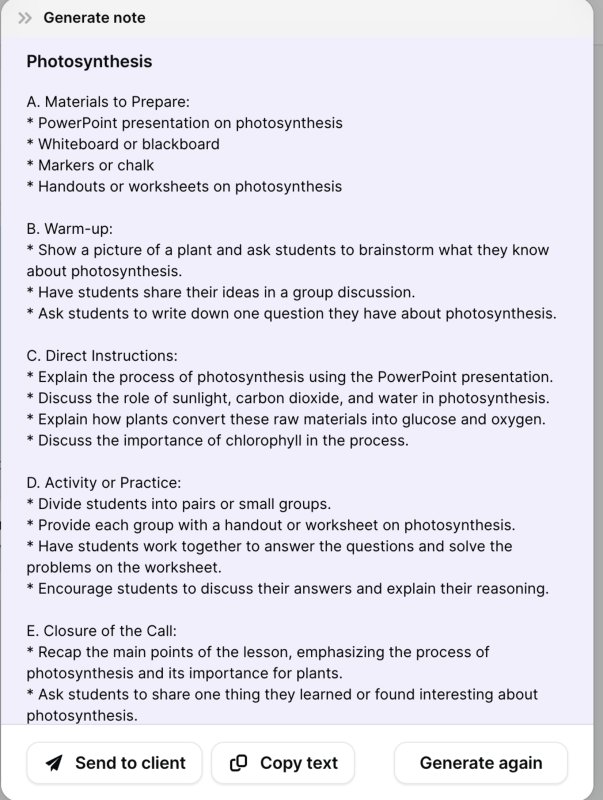 Generate note

Photosynthesis

A. Materials to Prepare:
* PowerPoint presentation on photosynthesis
* Whiteboard or blackboard
* Markers or chalk
* Handouts or worksheets on photosynthesis

B. Warm-up:
* Show a picture of a plant and ask students to brainstorm what they know about photosynthesis.
* Have students share their ideas in a group discussion.
* Ask students to write down one question they have about photosynthesis.

C. Direct Instructions:
* Explain the process of photosynthesis using the PowerPoint presentation.
* Discuss the role of sunlight, carbon dioxide, and water in photosynthesis.
* Explain how plants convert these raw materials into glucose and oxygen.
* Discuss the importance of chlorophyll in the process.

D. Activity or Practice:
* Divide students into pairs or small groups.
* Provide each group with a handout or worksheet on photosynthesis.
* Have students work together to answer the questions and solve the problems on the worksheet.
* Encourage students to discuss their answers and explain their reasoning.

E. Closure of the Call:
* Recap the main points of the lesson, emphasizing the process of photosynthesis and its importance for plants.
* Ask students to share one thing they learned or found interesting about photosynthesis.

Send to client
Copy text
Generate again